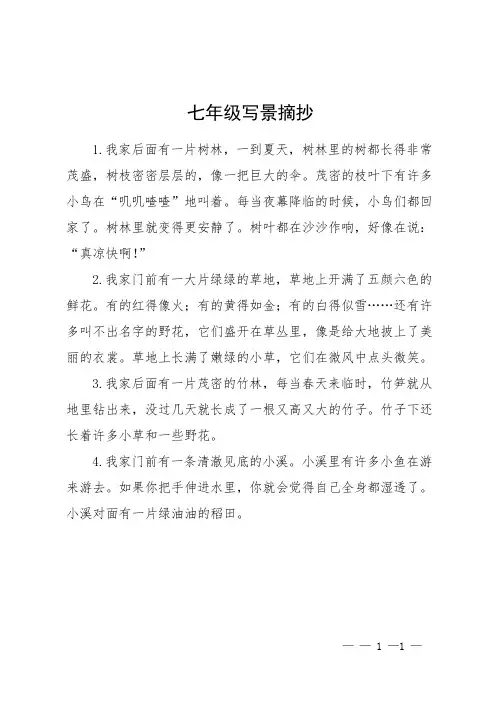 七年级写景摘抄

1. 我家后面有一片树林，一到夏天，树林里的树都长得非常茂盛，树枝密密层层的，像一把巨大的伞。茂密的枝叶下有许多小鸟在“叽叽喳喳”地叫着。每当夜幕降临的时候，小鸟们都回家了。树林里就变得更安静了。树叶都在沙沙作响，好像在说：“真凉快啊！”

2. 我家门前有一大片绿绿的草地，草地上开满了五颜六色的鲜花。有的红得像火；有的黄得如金；有的白得似雪……还有许多叫不出名字的野花，它们盛开在草丛里，像是给大地披上了美丽的衣裳。草地上长满了嫩绿的小草，它们在微风中点头微笑。

3. 我家后面有一片茂密的竹林，每当春天来临时，竹笋就从地里钻出来，没过几天就长成了一根又高又大的竹子。竹子下还长着许多小草和一些野花。

4. 我家门前有一条清澈见底的小溪。小溪里有许多小鱼在游来游去。如果你把手伸进水里，你就会觉得自己全身都湿透了。小溪对面有一片绿油油的稻田。

— — 1 —1 —